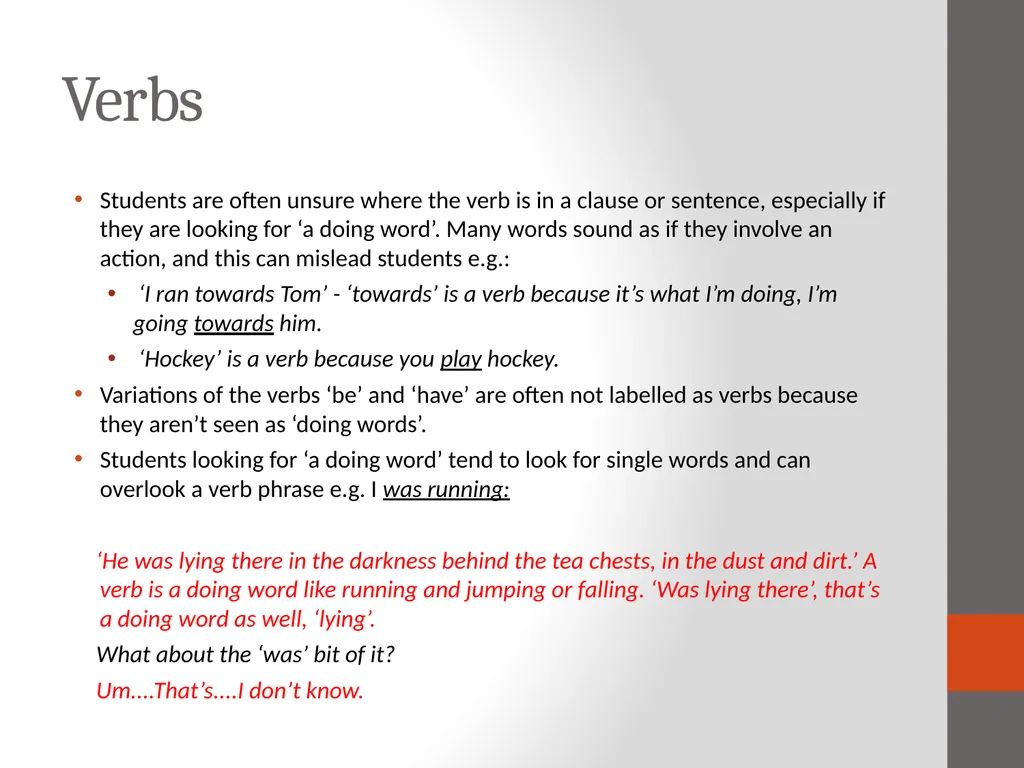 Verbs

• Students are often unsure where the verb is in a clause or sentence, especially if they are looking for ‘a doing word’. Many words sound as if they involve an action, and this can mislead students e.g.:

  • ‘I ran towards Tom’ - ‘towards’ is a verb because it’s what I’m doing, I’m going towards him.

  • ‘Hockey’ is a verb because you play hockey.

• Variations of the verbs ‘be’ and ‘have’ are often not labelled as verbs because they aren’t seen as ‘doing words’.

• Students looking for ‘a doing word’ tend to look for single words and can overlook a verb phrase e.g. I was running:

‘He was lying there in the darkness behind the tea chests, in the dust and dirt.’ A verb is a doing word like running and jumping or falling. ‘Was lying there’, that’s a doing word as well, ‘lying’.

What about the ‘was’ bit of it?

Um....That’s....I don’t know.